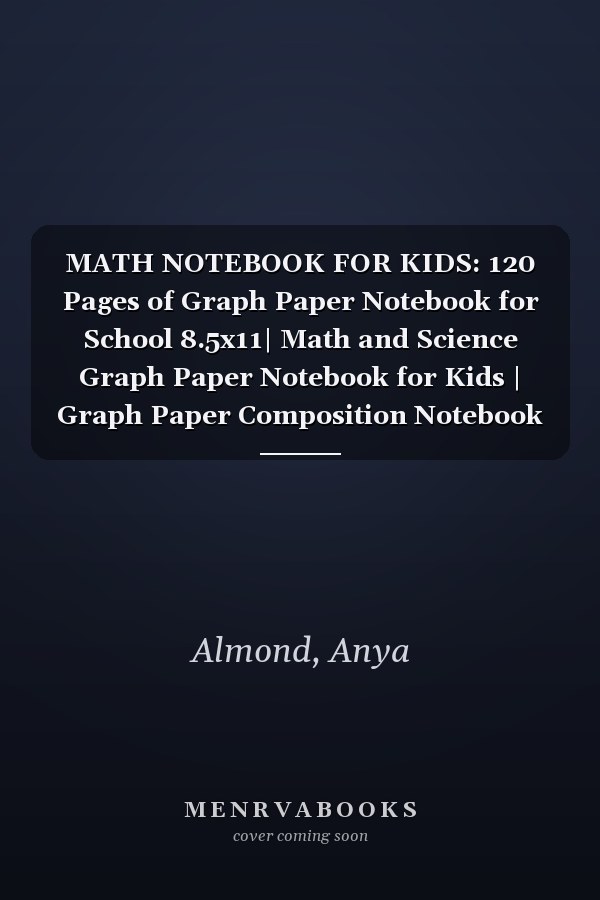 MATH NOTEBOOK FOR KIDS: 120 Pages of Graph Paper Notebook for School 8.5x11| Math and Science Graph Paper Notebook for Kids | Graph Paper Composition Notebook

Almond, Anya

MENRVABOOKS
cover coming soon